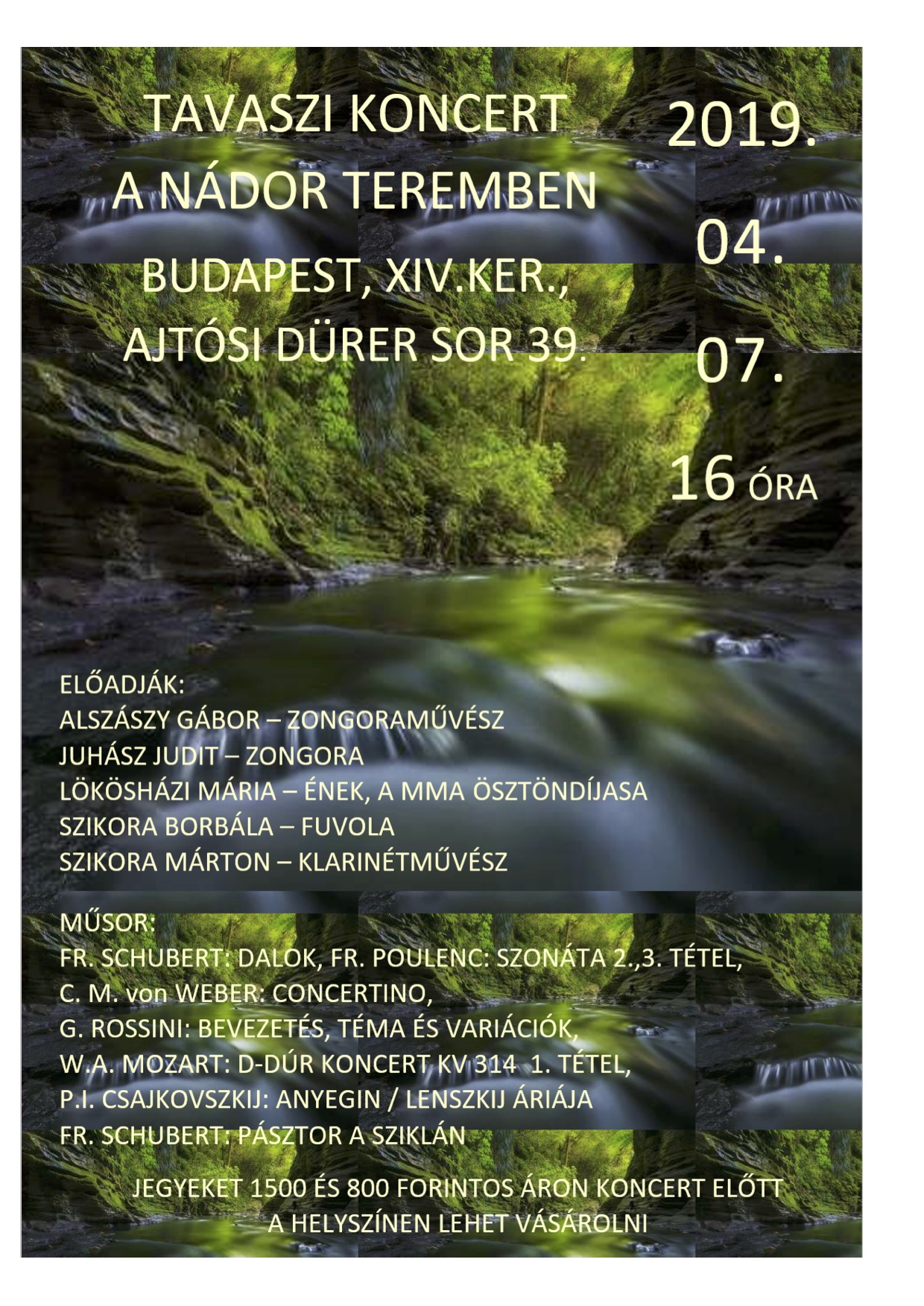 TAVASZI KONCERT
A NÁDOR TEREMBEN
BUDAPEST, XIV.KER.,
AJTÓSI DÜRER SOR 39.

2019.
04.
07.
16 ÓRA

ELŐADJÁK:
ALSZÁSZY GÁBOR – ZONGORAMŰVÉSZ
JUHÁSZ JUDIT – ZONGORA
LÖKÖSHÁZI MÁRIA – ÉNEK, A MMA ÖSZTÖNDÍJASA
SZIKORA BORBÁLA – FUVOLA
SZIKORA MÁRTON – KLARINÉTMŰVÉSZ

MŰSOR:
FR. SCHUBERT: DALOK, FR. POULENC: SZONÁTA 2.,3. TÉTEL,
C. M. von WEBER: CONCERTINO,
G. ROSSINI: BEVEZETÉS, TÉMA ÉS VARIÁCIÓK,
W.A. MOZART: D-DÚR KONCERT KV 314 1. TÉTEL,
P.I. CSAJKOVSZKIJ: ANYEGIN / LENSZKIJ ÁRIÁJA
FR. SCHUBERT: PÁSZTOR A SZIKLÁN

JEGYEKET 1500 ÉS 800 FORINTOS ÁRON KONCERT ELŐTT
A HELYSZÍNEN LEHET VÁSÁROLNI